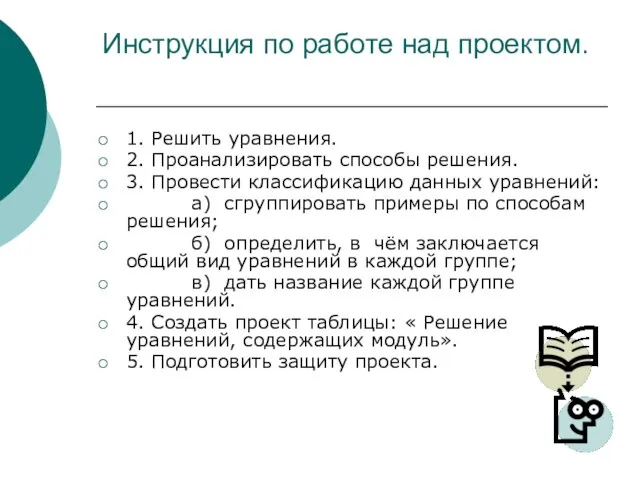 Инструкция по работе над проектом.

1. Решить уравнения.
2. Проанализировать способы решения.
3. Провести классификацию данных уравнений:
а) сгруппировать примеры по способам решения;
б) определить, в чём заключается общий вид уравнений в каждой группе;
в) дать название каждой группе уравнений.
4. Создать проект таблицы: « Решение уравнений, содержащих модуль».
5. Подготовить защиту проекта.